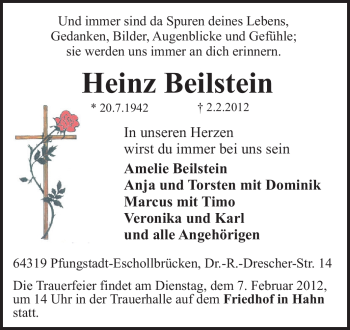 Und immer sind da Spuren deines Lebens,
Gedanken, Bilder, Augenblicke und Gefühle;
sie werden uns immer an dich erinnern.

Heinz Beilstein

* 20.7.1942 † 2.2.2012

In unseren Herzen
wirst du immer bei uns sein

Amelie Beilstein
Anja und Torsten mit Dominik
Marcus mit Timo
Veronika und Karl
und alle Angehörigen

64319 Pfungstadt-Eschollbrücken, Dr.-R.-Drescher-Str. 14

Die Trauerfeier findet am Dienstag, dem 7. Februar 2012, um 14 Uhr in der Trauerhalle auf dem Friedhof in Hahn statt.